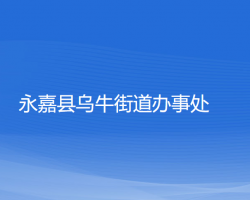 永嘉县乌牛街道办事处